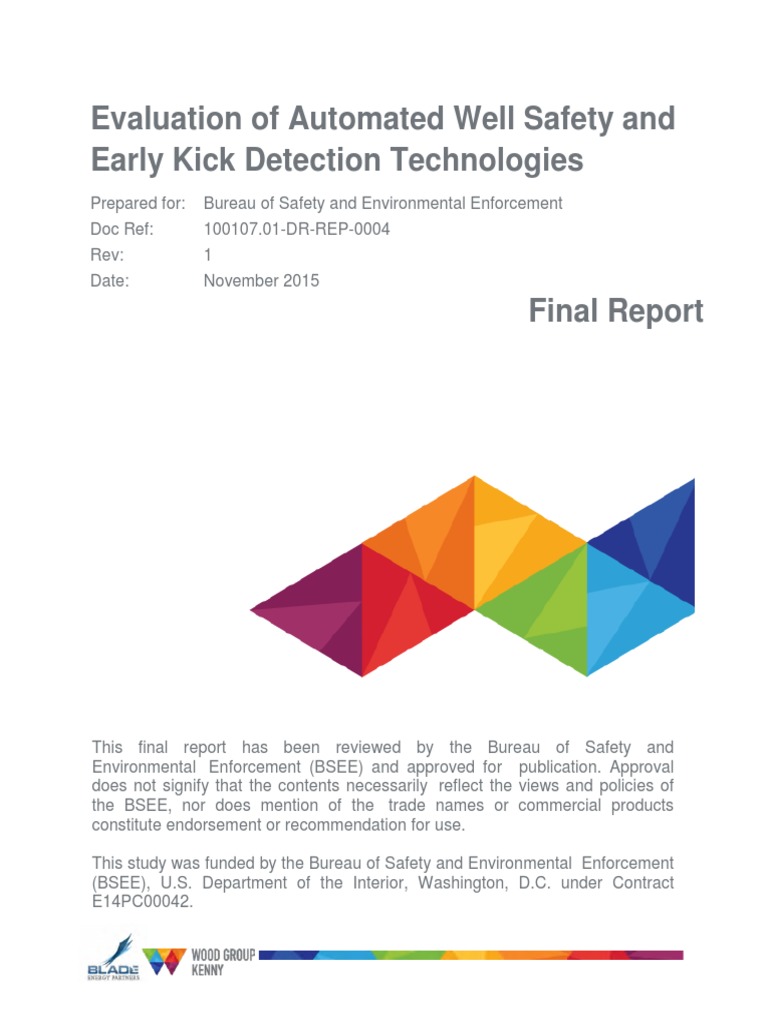 Evaluation of Automated Well Safety and Early Kick Detection Technologies

Prepared for: Bureau of Safety and Environmental Enforcement
Doc Ref: 100107.01-DR-REP-0004
Rev: 1
Date: November 2015

Final Report

This final report has been reviewed by the Bureau of Safety and Environmental Enforcement (BSEE) and approved for publication. Approval does not signify that the contents necessarily reflect the views and policies of the BSEE, nor does mention of the trade names or commercial products constitute endorsement or recommendation for use.

This study was funded by the Bureau of Safety and Environmental Enforcement (BSEE), U.S. Department of the Interior, Washington, D.C. under Contract E14PC00042.

BLADE ENERGY PARTNERS

WOOD GROUP KENNY